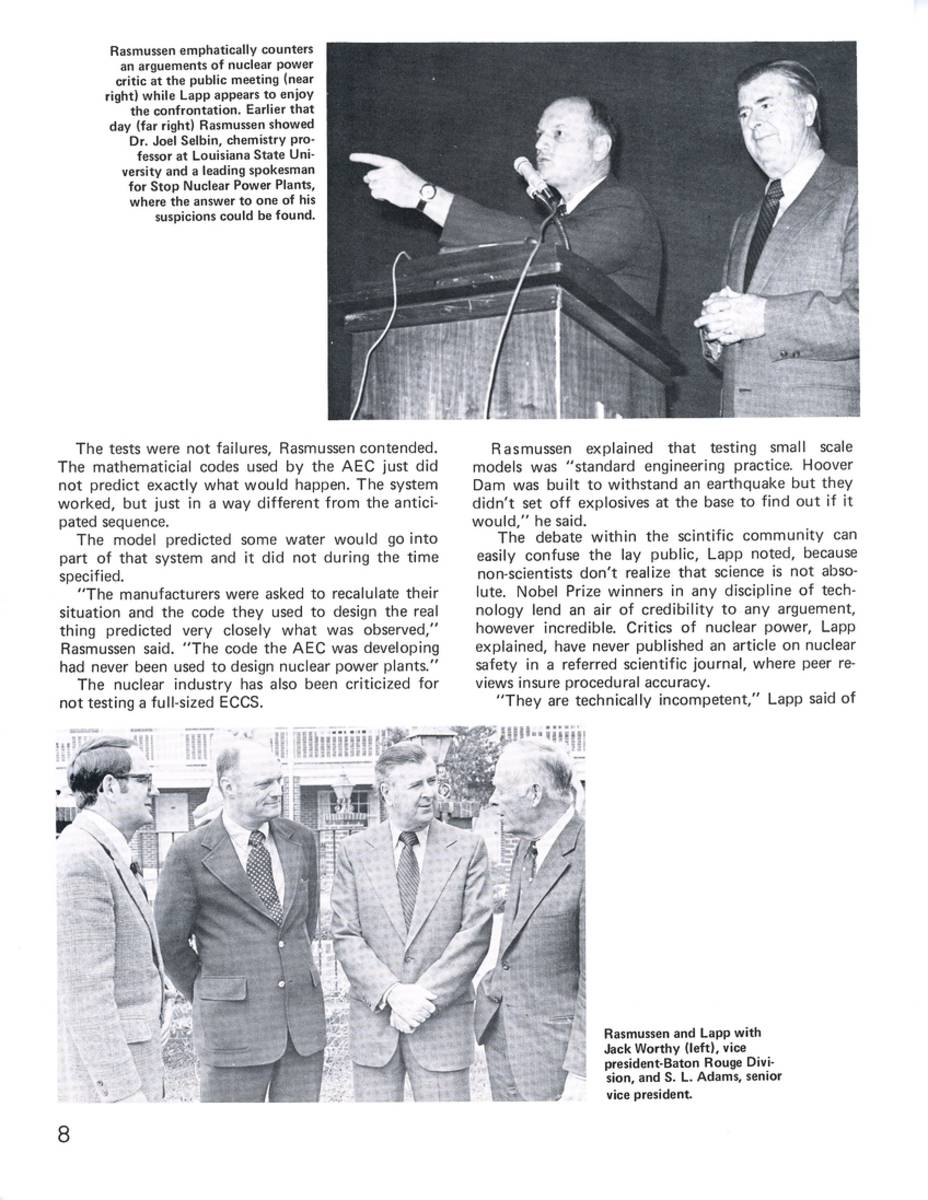 Rasmussen emphatically counters an arguements of nuclear power critic at the public meeting (near right) while Lapp appears to enjoy the confrontation. Earlier that day (far right) Rasmussen showed Dr. Joel Selbin, chemistry professor at Louisiana State University and a leading spokesman for Stop Nuclear Power Plants, where the answer to one of his suspicions could be found.

The tests were not failures, Rasmussen contended. The mathematicial codes used by the AEC just did not predict exactly what would happen. The system worked, but just in a way different from the anticipated sequence.

The model predicted some water would go into part of that system and it did not during the time specified.

"The manufacturers were asked to recalulate their situation and the code they used to design the real thing predicted very closely what was observed," Rasmussen said. "The code the AEC was developing had never been used to design nuclear power plants."

The nuclear industry has also been criticized for not testing a full-sized ECCS.

Rasmussen explained that testing small scale models was "standard engineering practice. Hoover Dam was built to withstand an earthquake but they didn't set off explosives at the base to find out if it would," he said.

The debate within the scintific community can easily confuse the lay public, Lapp noted, because non-scientists don't realize that science is not absolute. Nobel Prize winners in any discipline of technology lend an air of credibility to any arguement, however incredible. Critics of nuclear power, Lapp explained, have never published an article on nuclear safety in a referred scientific journal, where peer reviews insure procedural accuracy.

"They are technically incompetent," Lapp said of

Rasmussen and Lapp with Jack Worthy (left), vice president-Baton Rouge Division, and S. L. Adams, senior vice president.

8